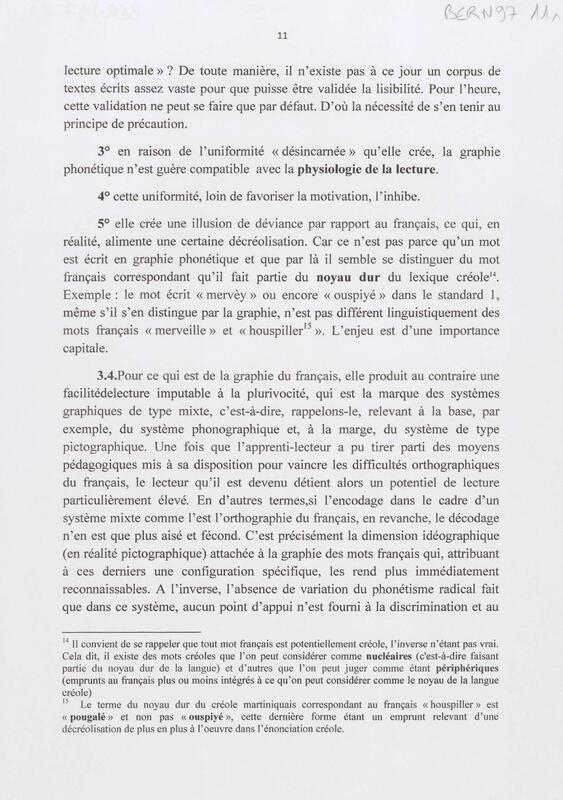 BERN97 11

11

lecture optimale » ? De toute manière, il n'existe pas à ce jour un corpus de textes écrits assez vaste pour que puisse être validée la lisibilité. Pour l'heure, cette validation ne peut se faire que par défaut. D'où la nécessité de s'en tenir au principe de précaution.

3° en raison de l'uniformité « désincarnée » qu'elle crée, la graphie phonétique n'est guère compatible avec la physiologie de la lecture.

4° cette uniformité, loin de favoriser la motivation, l'inhibe.

5° elle crée une illusion de déviance par rapport au français, ce qui, en réalité, alimente une certaine décréolisation. Car ce n'est pas parce qu'un mot est écrit en graphie phonétique et que par là il semble se distinguer du mot français correspondant qu'il fait partie du noyau dur du lexique créole$^{14}$. Exemple : le mot écrit « mervèy » ou encore « ouspiyé » dans le standard 1, même s'il s'en distingue par la graphie, n'est pas différent linguistiquement des mots français « merveille » et « houspiller$^{15}$ ». L'enjeu est d'une importance capitale.

3.4.Pour ce qui est de la graphie du français, elle produit au contraire une facilitédelecture imputable à la plurivocité, qui est la marque des systèmes graphiques de type mixte, c'est-à-dire, rappelons-le, relevant à la base, par exemple, du système phonographique et, à la marge, du système de type pictographique. Une fois que l'apprenti-lecteur a pu tirer parti des moyens pédagogiques mis à sa disposition pour vaincre les difficultés orthographiques du français, le lecteur qu'il est devenu détient alors un potentiel de lecture particulièrement élevé. En d'autres termes,si l'encodage dans le cadre d'un système mixte comme l'est l'orthographie du français, en revanche, le décodage n'en est que plus aisé et fécond. C'est précisément la dimension idéographique (en réalité pictographique) attachée à la graphie des mots français qui, attribuant à ces derniers une configuration spécifique, les rend plus immédiatement reconnaissables. A l'inverse, l'absence de variation du phonétisme radical fait que dans ce système, aucun point d'appui n'est fourni à la discrimination et au

$^{14}$ Il convient de se rappeler que tout mot français est potentiellement créole, l'inverse n'étant pas vrai. Cela dit, il existe des mots créoles que l'on peut considérer comme nucléaires (c'est-à-dire faisant partie du noyau dur de la langue) et d'autres que l'on peut juger comme étant périphériques (emprunts au français plus ou moins intégrés à ce qu'on peut considérer comme le noyau de la langue créole)

$^{15}$ Le terme du noyau dur du créole martiniquais correspondant au français « houspiller » est « pougalé » et non pas « ouspiyé », cette dernière forme étant un emprunt relevant d'une décréolisation de plus en plus à l'oeuvre dans l'énonciation créole.